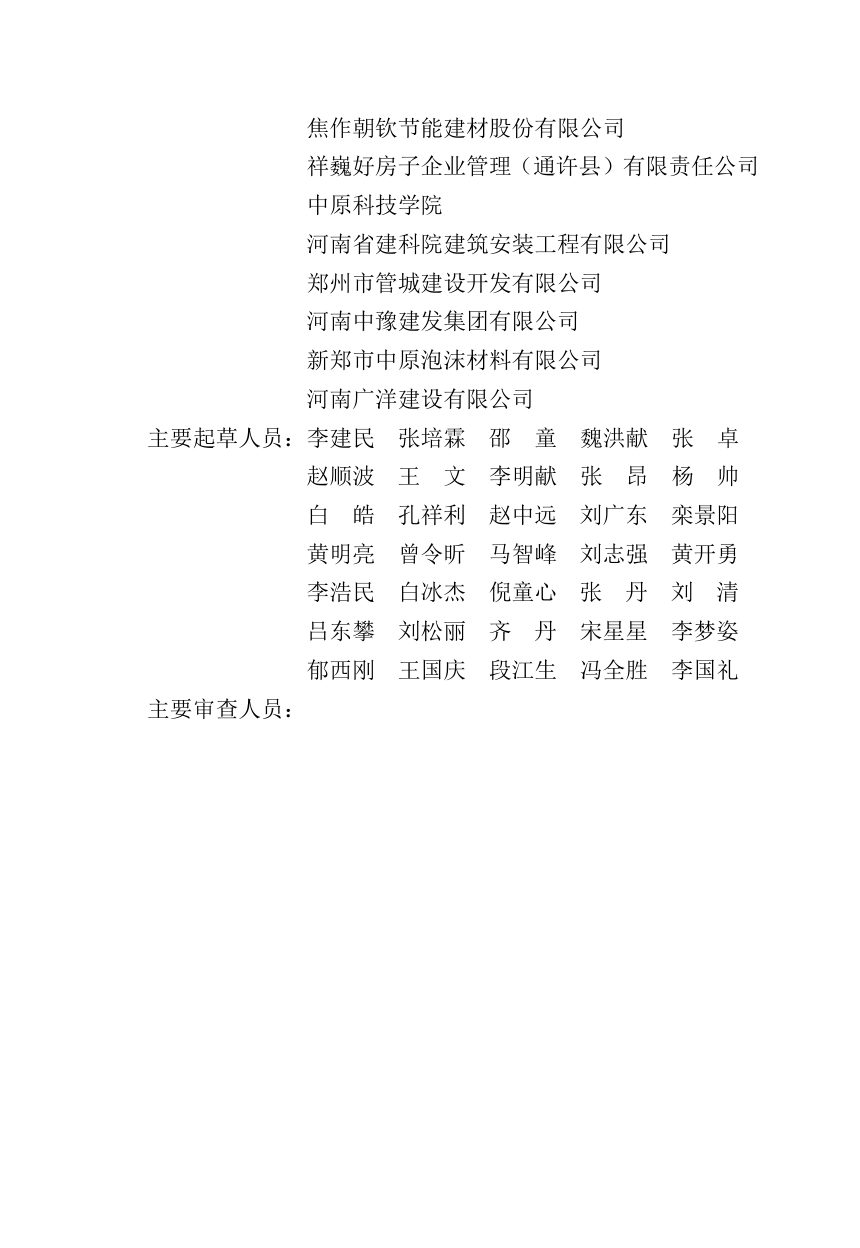 焦作朝钦节能建材股份有限公司
祥巍好房子企业管理（通许县）有限责任公司
中原科技学院
河南省建科院建筑安装工程有限公司
郑州市管城建设开发有限公司
河南中豫建发集团有限公司
新郑市中原泡沫材料有限公司
河南广洋建设有限公司

主要起草人员：李建民　张培霖　邵　童　魏洪献　张　卓
赵顺波　王　文　李明献　张　昂　杨　帅
白　皓　孔祥利　赵中远　刘广东　栾景阳
黄明亮　曾令昕　马智峰　刘志强　黄开勇
李浩民　白冰杰　倪童心　张　丹　刘　清
吕东攀　刘松丽　齐　丹　宋星星　李梦姿
郁西刚　王国庆　段江生　冯全胜　李国礼

主要审查人员：